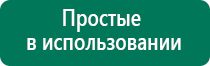 Простые
в использовании